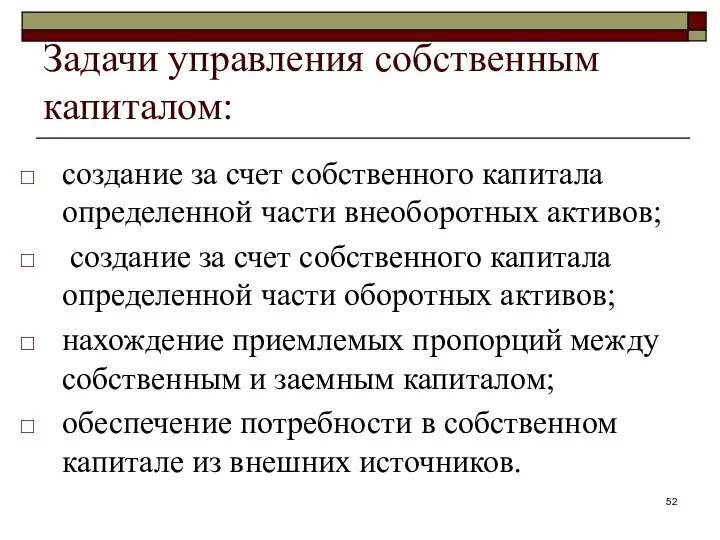 Задачи управления собственным капиталом:

□ создание за счет собственного капитала определенной части внеоборотных активов;

□ создание за счет собственного капитала определенной части оборотных активов;

□ нахождение приемлемых пропорций между собственным и заемным капиталом;

□ обеспечение потребности в собственном капитале из внешних источников.

52